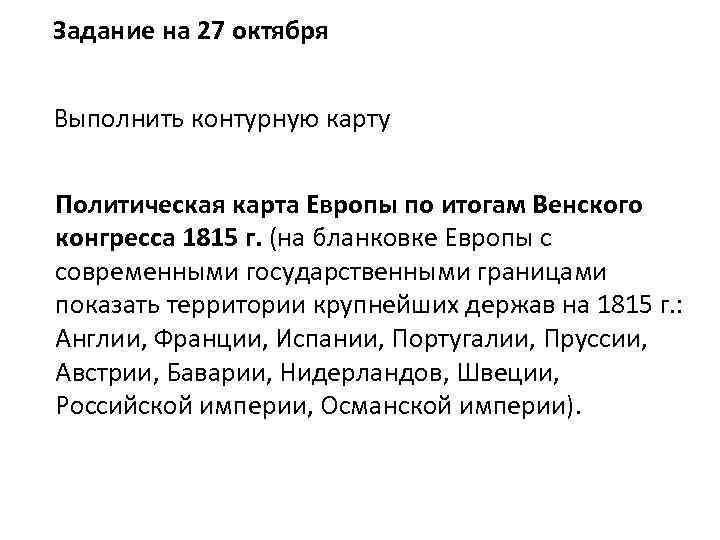 Задание на 27 октября

Выполнить контурную карту

Политическая карта Европы по итогам Венского конгресса 1815 г. (на бланковке Европы с современными государственными границами показать территории крупнейших держав на 1815 г.: Англии, Франции, Испании, Португалии, Пруссии, Австрии, Баварии, Нидерландов, Швеции, Российской империи, Османской империи).